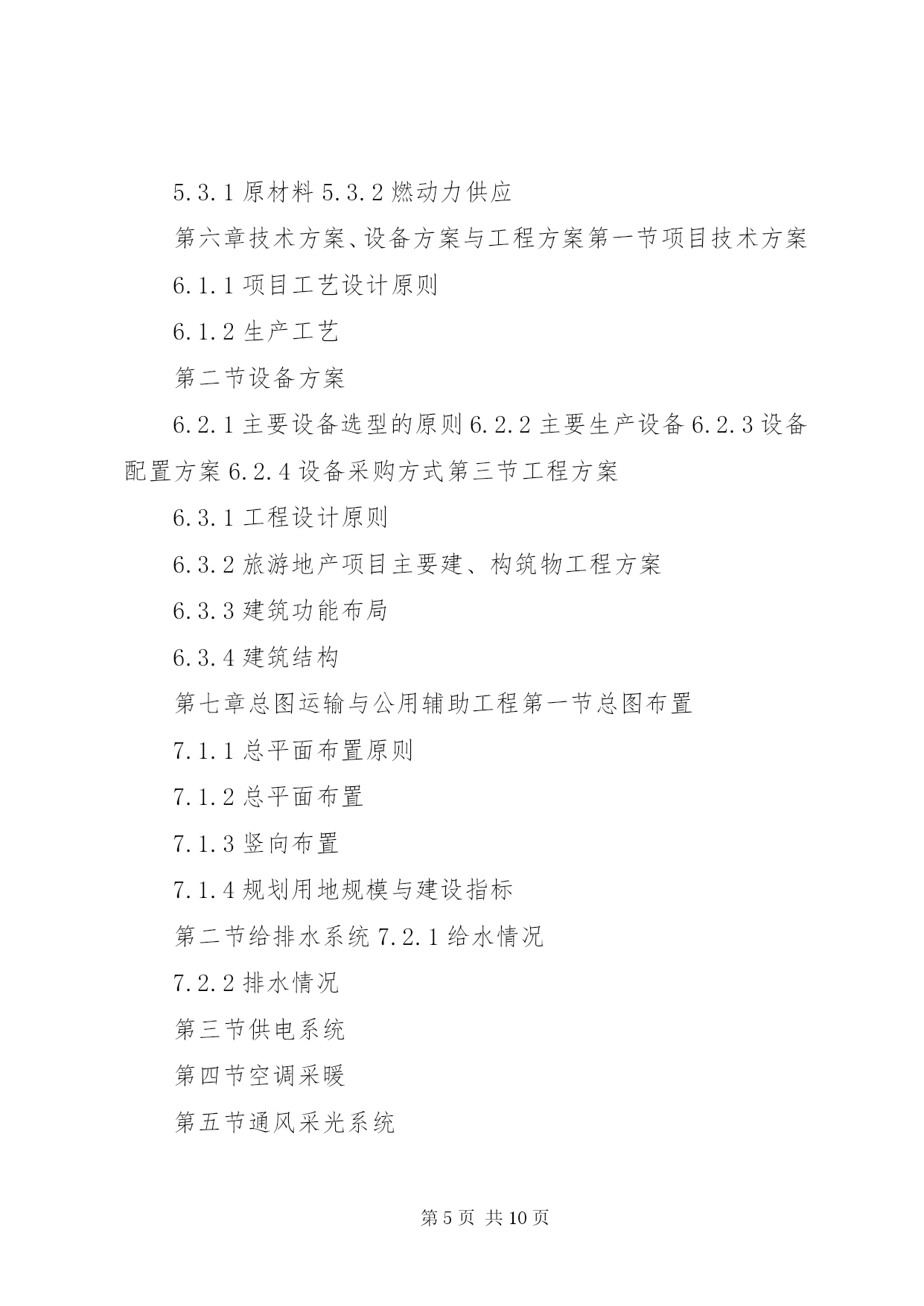 5.3.1 原材料 5.3.2 燃动力供应

第六章技术方案、设备方案与工程方案第一节项目技术方案

6.1.1 项目工艺设计原则

6.1.2 生产工艺

第二节设备方案

6.2.1 主要设备选型的原则 6.2.2 主要生产设备 6.2.3 设备配置方案 6.2.4 设备采购方式第三节工程方案

6.3.1 工程设计原则

6.3.2 旅游地产项目主要建、构筑物工程方案

6.3.3 建筑功能布局

6.3.4 建筑结构

第七章总图运输与公用辅助工程第一节总图布置

7.1.1 总平面布置原则

7.1.2 总平面布置

7.1.3 竖向布置

7.1.4 规划用地规模与建设指标

第二节给排水系统 7.2.1 给水情况

7.2.2 排水情况

第三节供电系统

第四节空调采暖

第五节通风采光系统

第 5 页 共 10 页